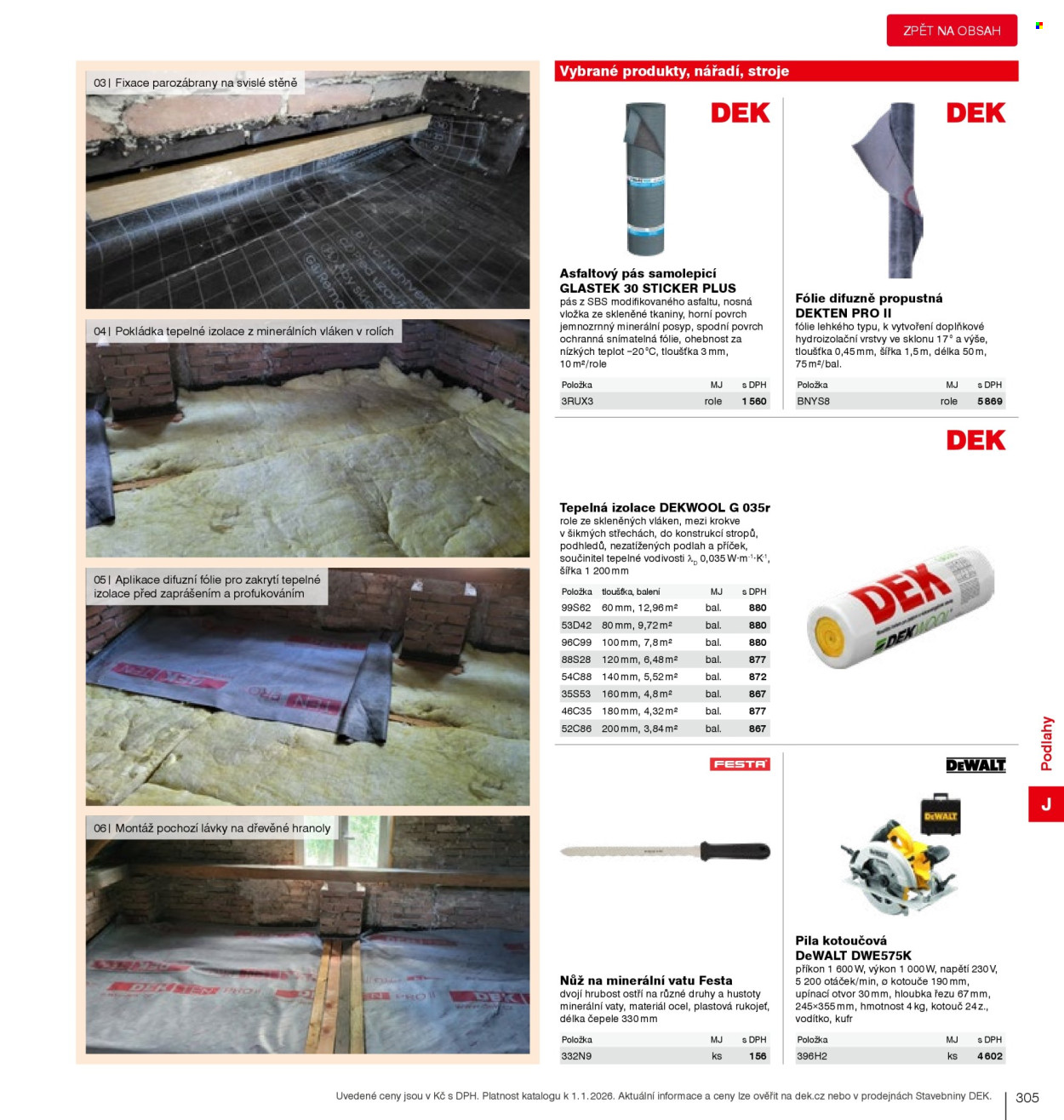 ZPĚT NA OBSAH

03 | Fixace parozábrany na svislé stěně

04 | Pokládka tepelné izolace z minerálních vláken v rolích

05 | Aplikace difuzní fólie pro zakrytí tepelné izolace před zaprášením a profukováním

06 | Montáž pochozí lávky na dřevěné hranoly

Vybrané produkty, nářadí, stroje

DEK

Asfaltový pás samolepicí GLASTEK 30 STICKER PLUS

pás z SBS modifikovaného asfaltu, nosná vložka ze skleněné tkaniny, horní povrch jemnozrnný minerální posyp, spodní povrch ochranná snímatelná fólie, ohebnost za nízkých teplot −20°C, tloušťka 3 mm, 10 m²/role

| Položka | MJ | s DPH |
|---|---|---|
| 3RUX3 | role | 1 560 |

DEK

Fólie difuzně propustná DEKTEN PRO II

fólie lehkého typu, k vytvoření doplňkové hydroizolační vrstvy ve sklonu 17° a výše, tloušťka 0,45 mm, šířka 1,5 m, délka 50 m, 75 m²/bal.

| Položka | MJ | s DPH |
|---|---|---|
| BNYS8 | role | 5 869 |

DEK

Tepelná izolace DEKWOOL G 035r

role ze skleněných vláken, mezi krokve v šikmých střechách, do konstrukcí stropů, podhledů, nezatížených podlah a příček, součinitel tepelné vodivosti $\lambda_D$ 0,035 $W \cdot m^{-1} \cdot K^{-1}$, šířka 1 200 mm

| Položka | tloušťka, balení | MJ | s DPH |
|---|---|---|---|
| 99S62 | 60 mm, 12,96 m² | bal. | 880 |
| 53D42 | 80 mm, 9,72 m² | bal. | 880 |
| 96C99 | 100 mm, 7,8 m² | bal. | 880 |
| 88S28 | 120 mm, 6,48 m² | bal. | 877 |
| 54C88 | 140 mm, 5,52 m² | bal. | 872 |
| 35S53 | 160 mm, 4,8 m² | bal. | 867 |
| 46C35 | 180 mm, 4,32 m² | bal. | 877 |
| 52C86 | 200 mm, 3,84 m² | bal. | 867 |

FESTA

Nůž na minerální vatu Festa

dvojí hrubost ostří na různé druhy a hustoty minerální vaty, materiál ocel, plastová rukojeť, délka čepele 330 mm

| Položka | MJ | s DPH |
|---|---|---|
| 332N9 | ks | 156 |

DEWALT

Pila kotoučová DeWALT DWE575K

příkon 1 600 W, výkon 1 000 W, napětí 230 V, 5 200 otáček/min, ø kotouče 190 mm, upínací otvor 30 mm, hloubka řezu 67 mm, 245×355 mm, hmotnost 4 kg, kotouč 24 z., vodítko, kufr

| Položka | MJ | s DPH |
|---|---|---|
| 396H2 | ks | 4 602 |

Podlahy

J

Uvedené ceny jsou v Kč s DPH. Platnost katalogu k 1. 1. 2026. Aktuální informace a ceny lze ověřit na dek.cz nebo v prodejnách Stavebniny DEK.

305